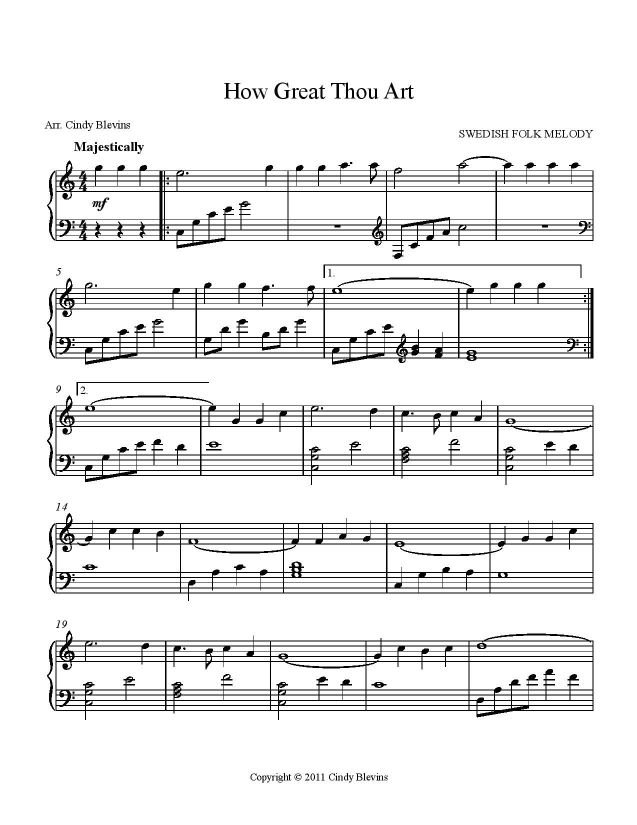 How Great Thou Art

Arr. Cindy Blevins

SWEDISH FOLK MELODY

Majestically

mf

5

1.

9

2.

14

19

Copyright © 2011 Cindy Blevins